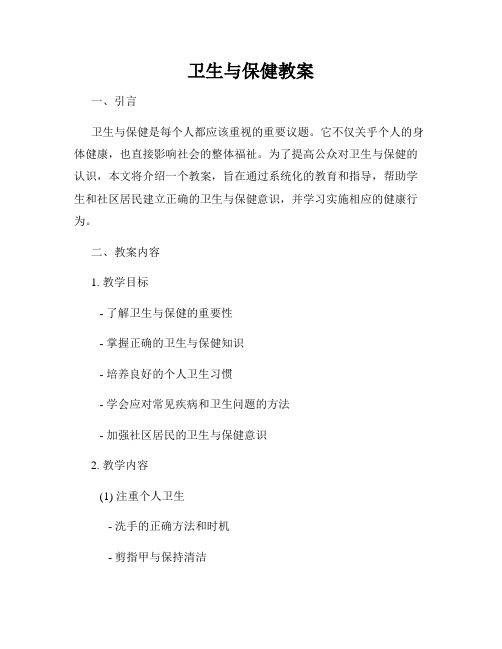 卫生与保健教案

一、引言

卫生与保健是每个人都应该重视的重要议题。它不仅关乎个人的身体健康，也直接影响社会的整体福祉。为了提高公众对卫生与保健的认识，本文将介绍一个教案，旨在通过系统化的教育和指导，帮助学生和社区居民建立正确的卫生与保健意识，并学习实施相应的健康行为。

二、教案内容

1. 教学目标

- 了解卫生与保健的重要性

- 掌握正确的卫生与保健知识

- 培养良好的个人卫生习惯

- 学会应对常见疾病和卫生问题的方法

- 加强社区居民的卫生与保健意识

2. 教学内容

(1) 注重个人卫生

- 洗手的正确方法和时机

- 剪指甲与保持清洁